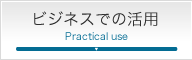 ビジネスでの活用
Practical use